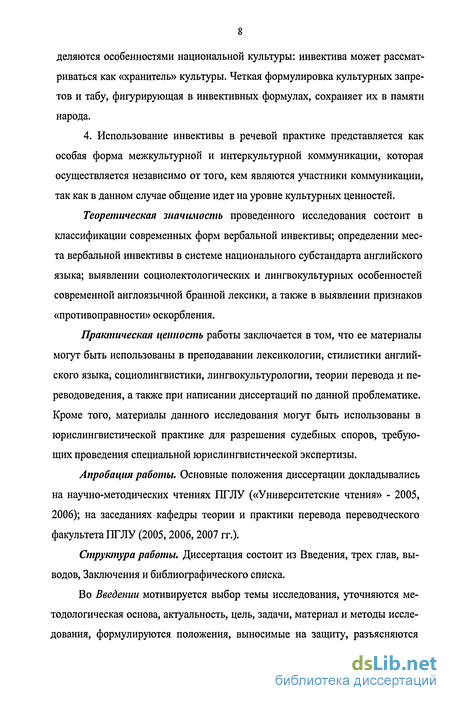 8

деляются особенностями национальной культуры: инвектива может рассматриваться как «хранитель» культуры. Четкая формулировка культурных запретов и табу, фигурирующая в инвективных формулах, сохраняет их в памяти народа.

4. Использование инвективы в речевой практике представляется как особая форма межкультурной и интеркультурной коммуникации, которая осуществляется независимо от того, кем являются участники коммуникации, так как в данном случае общение идет на уровне культурных ценностей.

Теоретическая значимость проведенного исследования состоит в классификации современных форм вербальной инвективы; определении места вербальной инвективы в системе национального субстандарта английского языка; выявлении социолектологических и лингвокультурных особенностей современной англоязычной бранной лексики, а также в выявлении признаков «противоправности» оскорбления.

Практическая ценность работы заключается в том, что ее материалы могут быть использованы в преподавании лексикологии, стилистики английского языка, социолингвистики, лингвокультурологии, теории перевода и переводоведения, а также при написании диссертаций по данной проблематике. Кроме того, материалы данного исследования могут быть использованы в юрислингвистической практике для разрешения судебных споров, требующих проведения специальной юрислингвистической экспертизы.

Апробация работы. Основные положения диссертации докладывались на научно-методических чтениях ПГЛУ («Университетские чтения» - 2005, 2006); на заседаниях кафедры теории и практики перевода переводческого факультета ПГЛУ (2005, 2006, 2007 гг.).

Структура работы. Диссертация состоит из Введения, трех глав, выводов, Заключения и библиографического списка.

Во Введении мотивируется выбор темы исследования, уточняются методологическая основа, актуальность, цель, задачи, материал и методы исследования, формулируются положения, выносимые на защиту, разъясняются

dsLib.net
библиотека диссертаций